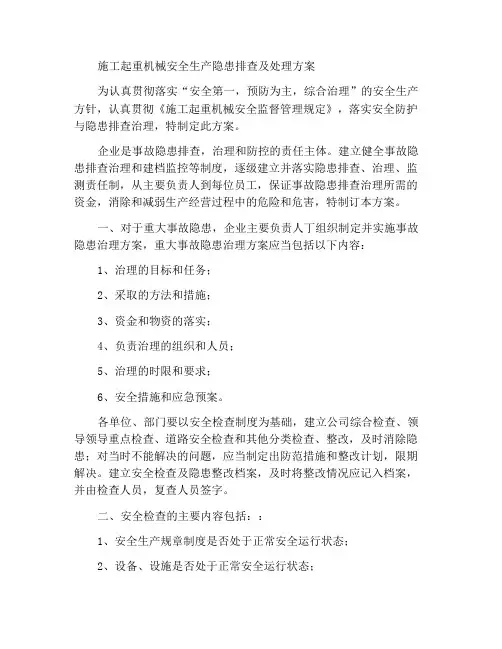 施工起重机械安全生产隐患排查及处理方案

为认真贯彻落实“安全第一，预防为主，综合治理”的安全生产方针，认真贯彻《施工起重机械安全监督管理规定》，落实安全防护与隐患排查治理，特制定此方案。

企业是事故隐患排查，治理和防控的责任主体。建立健全事故隐患排查治理和建档监控等制度，逐级建立并落实隐患排查、治理、监测责任制，从主要负责人到每位员工，保证事故隐患排查治理所需的资金，消除和减弱生产经营过程中的危险和危害，特制订本方案。

一、对于重大事故隐患，企业主要负责人丁组织制定并实施事故隐患治理方案，重大事故隐患治理方案应当包括以下内容：

1、治理的目标和任务；

2、采取的方法和措施；

3、资金和物资的落实；

4、负责治理的组织和人员；

5、治理的时限和要求；

6、安全措施和应急预案。

各单位、部门要以安全检查制度为基础，建立公司综合检查、领导领导重点检查、道路安全检查和其他分类检查、整改，及时消除隐患；对当时不能解决的问题，应当制定出防范措施和整改计划，限期解决。建立安全检查及隐患整改档案，及时将整改情况应记入档案，并由检查人员，复查人员签字。

二、安全检查的主要内容包括：：

1、安全生产规章制度是否处于正常安全运行状态；

2、设备、设施是否处于正常安全运行状态；